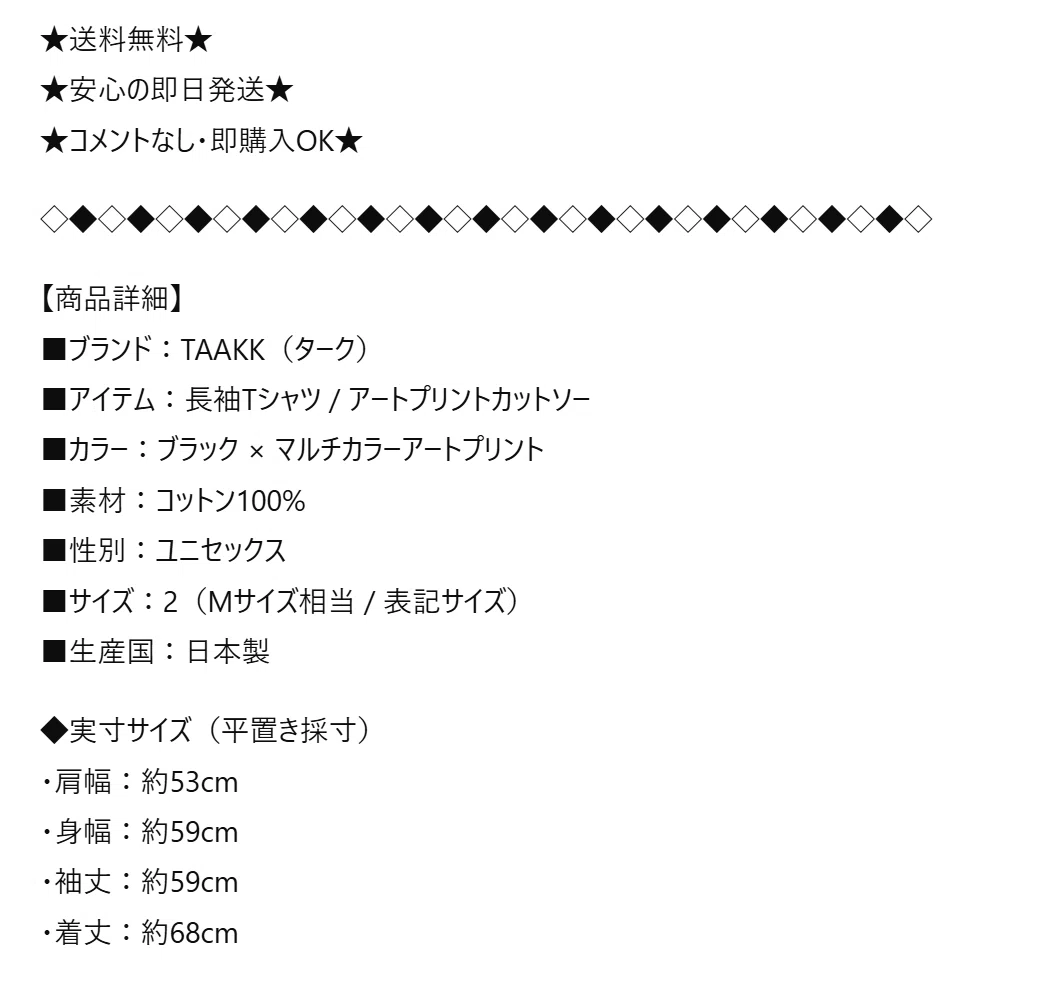 ★送料無料★
★安心の即日発送★
★コメントなし・即購入OK★

◇◆◇◆◇◆◇◆◇◆◇◆◇◆◇◆◇◆◇◆◇◆◇◆◇◆◇◆◇◆◇

【商品詳細】
■ブランド：TAAKK（ターク）
■アイテム：長袖Tシャツ / アートプリントカットソー
■カラー：ブラック × マルチカラーアートプリント
■素材：コットン100%
■性別：ユニセックス
■サイズ：2（Mサイズ相当 / 表記サイズ）
■生産国：日本製

◆実寸サイズ（平置き採寸）
・肩幅：約53cm
・身幅：約59cm
・袖丈：約59cm
・着丈：約68cm